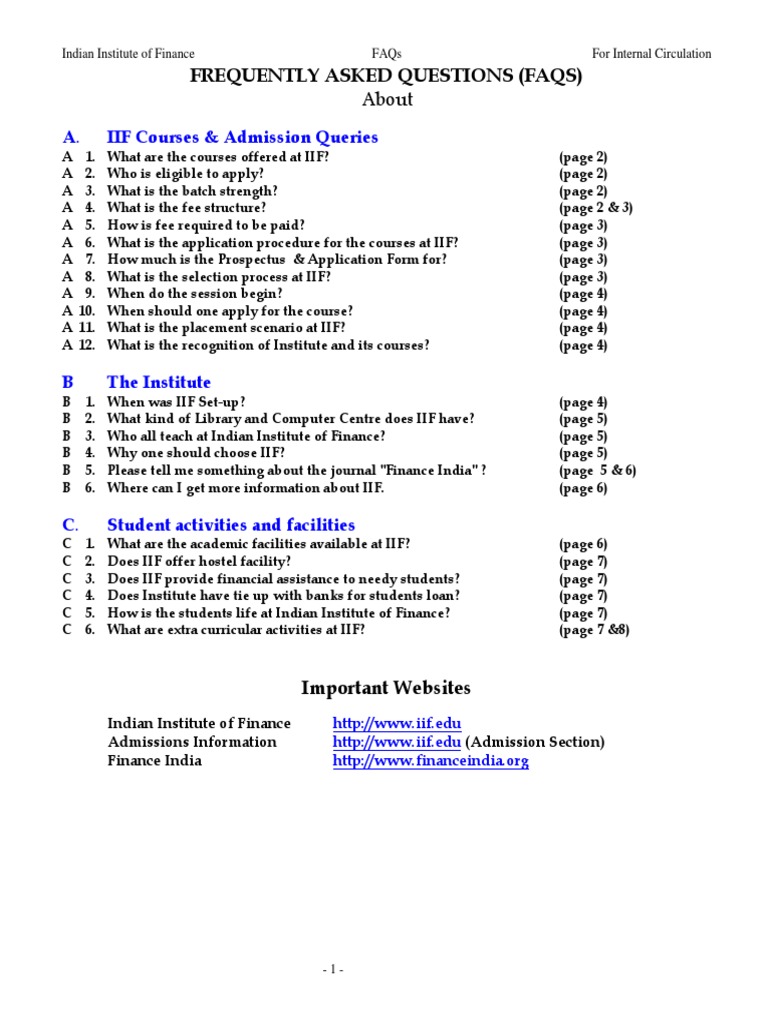 Indian Institute of Finance FAQs For Internal Circulation

FREQUENTLY ASKED QUESTIONS (FAQS)
About

A. IIF Courses & Admission Queries
A 1. What are the courses offered at IIF? (page 2)
A 2. Who is eligible to apply? (page 2)
A 3. What is the batch strength? (page 2)
A 4. What is the fee structure? (page 2 & 3)
A 5. How is fee required to be paid? (page 3)
A 6. What is the application procedure for the courses at IIF? (page 3)
A 7. How much is the Prospectus & Application Form for? (page 3)
A 8. What is the selection process at IIF? (page 3)
A 9. When do the session begin? (page 4)
A 10. When should one apply for the course? (page 4)
A 11. What is the placement scenario at IIF? (page 4)
A 12. What is the recognition of Institute and its courses? (page 4)

B The Institute
B 1. When was IIF Set-up? (page 4)
B 2. What kind of Library and Computer Centre does IIF have? (page 5)
B 3. Who all teach at Indian Institute of Finance? (page 5)
B 4. Why one should choose IIF? (page 5)
B 5. Please tell me something about the journal "Finance India" ? (page 5 & 6)
B 6. Where can I get more information about IIF. (page 6)

C. Student activities and facilities
C 1. What are the academic facilities available at IIF? (page 6)
C 2. Does IIF offer hostel facility? (page 7)
C 3. Does IIF provide financial assistance to needy students? (page 7)
C 4. Does Institute have tie up with banks for students loan? (page 7)
C 5. How is the students life at Indian Institute of Finance? (page 7)
C 6. What are extra curricular activities at IIF? (page 7 &8)

Important Websites

Indian Institute of Finance http://www.iif.edu
Admissions Information http://www.iif.edu (Admission Section)
Finance India http://www.financeindia.org

- 1 -